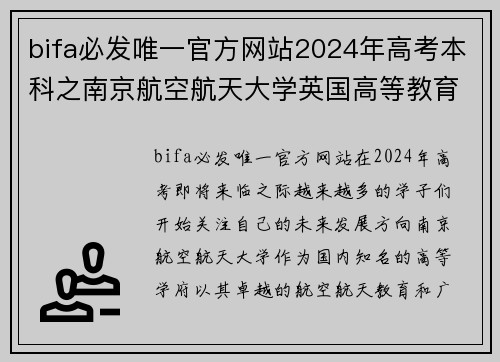 bifa必发唯一官方网站2024年高考本科之南京航空航天大学英国高等教育

bifa必发唯一官方网站在2024年高考即将来临之际越来越多的学子们开始关注自己的未来发展方向南京航空航天大学作为国内知名的高等学府以其卓越的航空航天教育和广